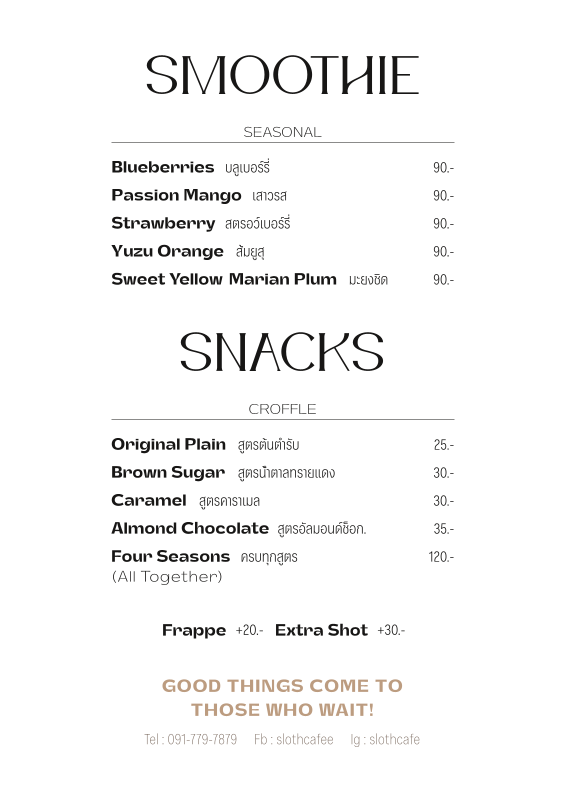 SMOOTHIE

SEASONAL

Blueberries บลูเบอร์รี่ 90.-
Passion Mango เสาวรส 90.-
Strawberry สตรอว์เบอร์รี่ 90.-
Yuzu Orange ส้มยูสุ 90.-
Sweet Yellow Marian Plum มะยงชิด 90.-

SNACKS

CROFFLE

Original Plain สูตรต้นตำรับ 25.-
Brown Sugar สูตรน้ำตาลทรายแดง 30.-
Caramel สูตรคาราเมล 30.-
Almond Chocolate สูตรอัลมอนด์ช็อก. 35.-
Four Seasons ครบทุกสูตร 120.-
(All Together)

Frappe +20.- Extra Shot +30.-

GOOD THINGS COME TO THOSE WHO WAIT!

Tel : 091-779-7879 Fb : slothcafee Ig : slothcafe